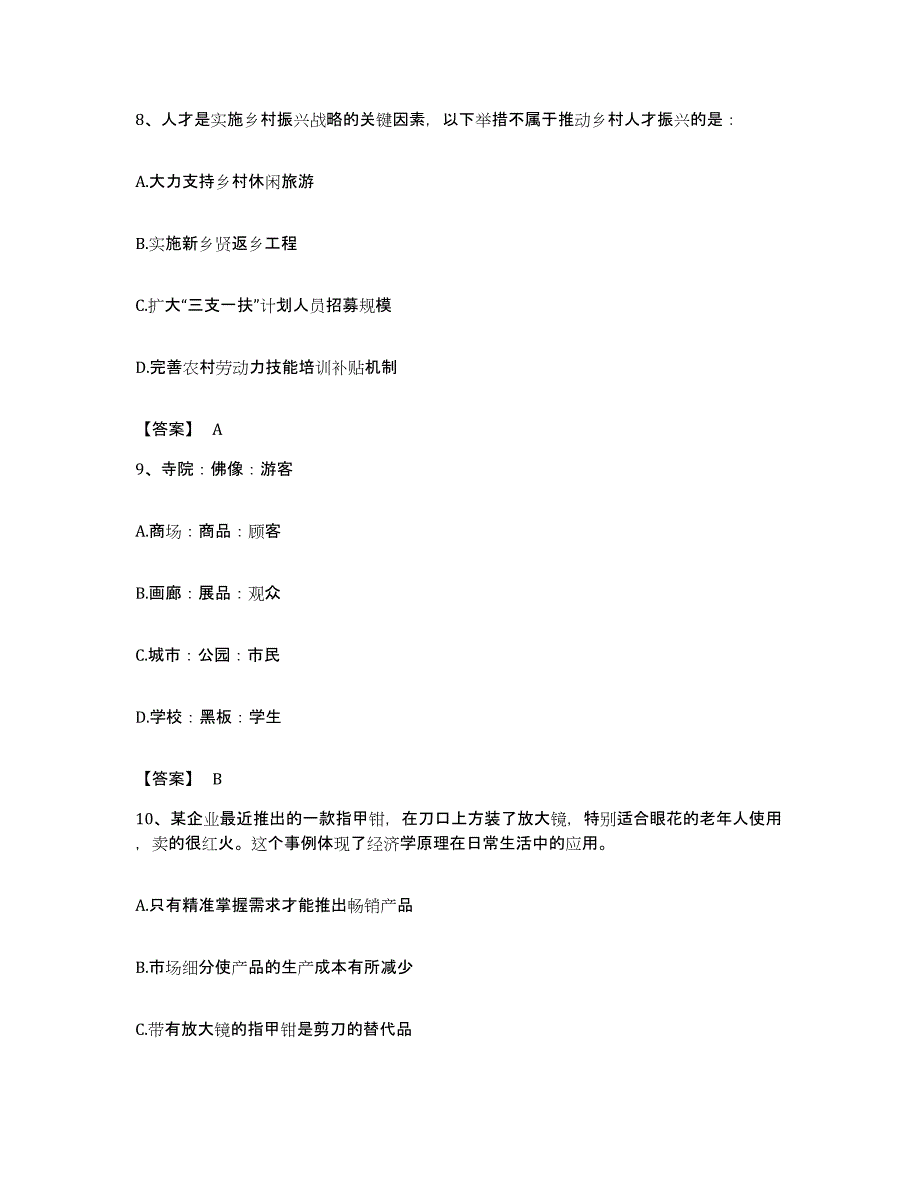 8、人才是实施乡村振兴战略的关键因素，以下举措不属于推动乡村人才振兴的是：

A.大力支持乡村休闲旅游

B.实施新乡贤返乡工程

C.扩大“三支一扶”计划人员招募规模

D.完善农村劳动力技能培训补贴机制

【答案】 A

9、寺院：佛像：游客

A.商场：商品：顾客

B.画廊：展品：观众

C.城市：公园：市民

D.学校：黑板：学生

【答案】 B

10、某企业最近推出的一款指甲钳，在刀口上方装了放大镜，特别适合眼花的老年人使用，卖的很红火。这个事例体现了经济学原理在日常生活中的应用。

A.只有精准掌握需求才能推出畅销产品

B.市场细分使产品的生产成本有所减少

C.带有放大镜的指甲钳是剪刀的替代品